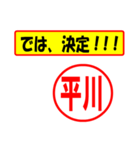 では、決定！！！

平川